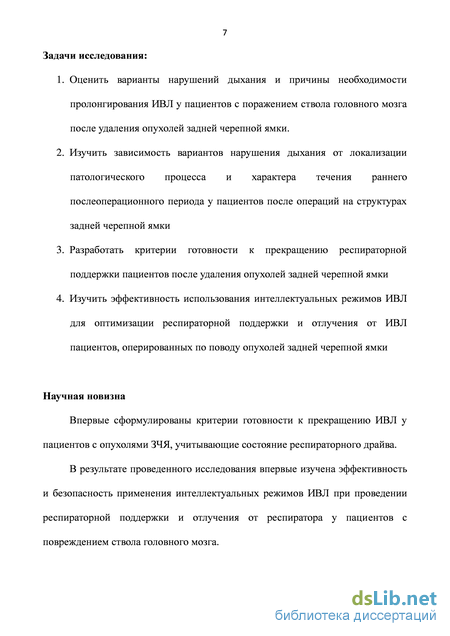 7

Задачи исследования:

1. Оценить варианты нарушений дыхания и причины необходимости пролонгирования ИВЛ у пациентов с поражением ствола головного мозга после удаления опухолей задней черепной ямки.

2. Изучить зависимость вариантов нарушения дыхания от локализации патологического процесса и характера течения раннего послеоперационного периода у пациентов после операций на структурах задней черепной ямки

3. Разработать критерии готовности к прекращению респираторной поддержки пациентов после удаления опухолей задней черепной ямки

4. Изучить эффективность использования интеллектуальных режимов ИВЛ для оптимизации респираторной поддержки и отлучения от ИВЛ пациентов, оперированных по поводу опухолей задней черепной ямки

Научная новизна

Впервые сформулированы критерии готовности к прекращению ИВЛ у пациентов с опухолями ЗЧЯ, учитывающие состояние респираторного драйва.

В результате проведенного исследования впервые изучена эффективность и безопасность применения интеллектуальных режимов ИВЛ при проведении респираторной поддержки и отлучения от респиратора у пациентов с повреждением ствола головного мозга.

dsLib.net
библиотека диссертаций